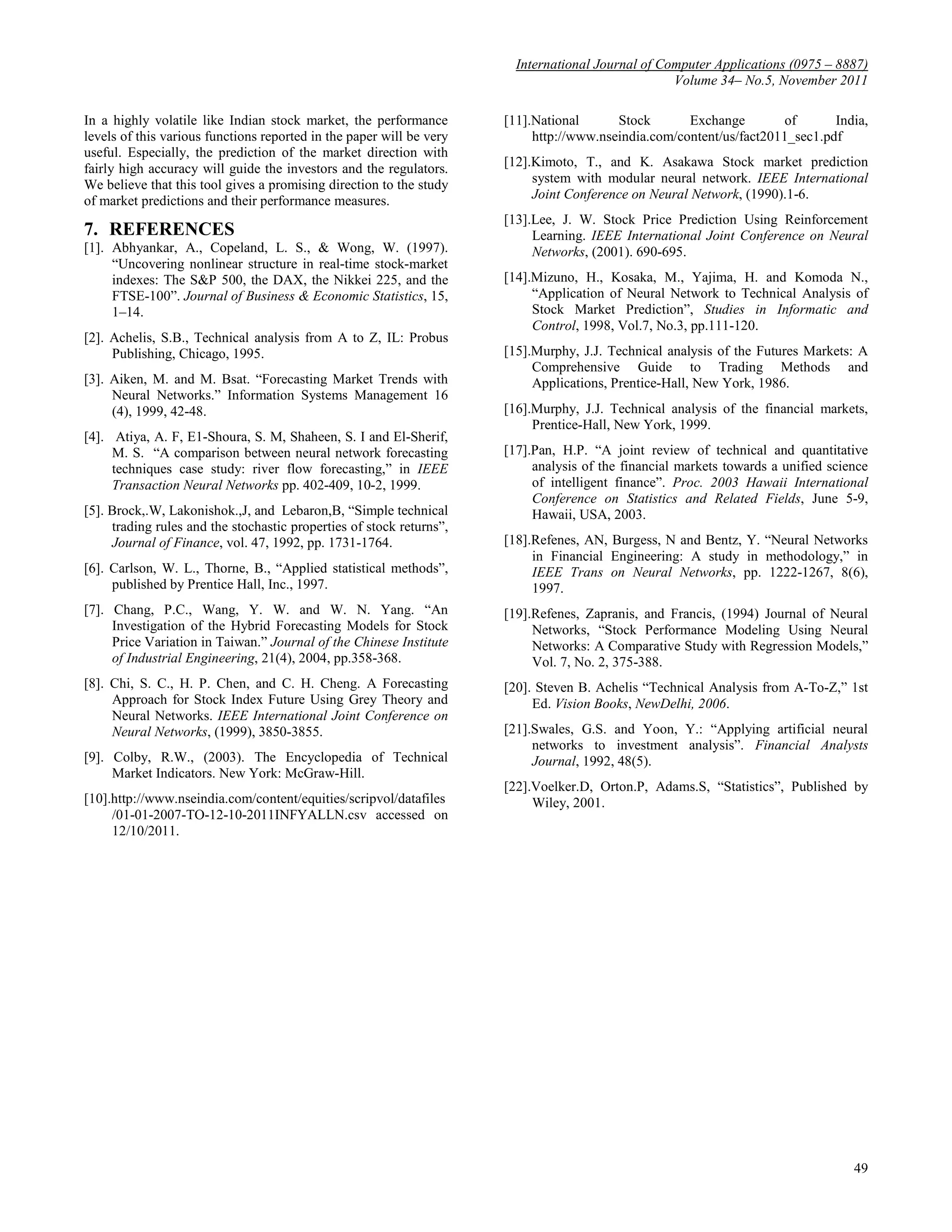 International Journal of Computer Applications (0975 – 8887)
Volume 34– No.5, November 2011

In a highly volatile like Indian stock market, the performance levels of this various functions reported in the paper will be very useful. Especially, the prediction of the market direction with fairly high accuracy will guide the investors and the regulators. We believe that this tool gives a promising direction to the study of market predictions and their performance measures.

7. REFERENCES

[1]. Abhyankar, A., Copeland, L. S., & Wong, W. (1997). “Uncovering nonlinear structure in real-time stock-market indexes: The S&P 500, the DAX, the Nikkei 225, and the FTSE-100”. Journal of Business & Economic Statistics, 15, 1–14.

[2]. Achelis, S.B., Technical analysis from A to Z, IL: Probus Publishing, Chicago, 1995.

[3]. Aiken, M. and M. Bsat. “Forecasting Market Trends with Neural Networks.” Information Systems Management 16 (4), 1999, 42-48.

[4]. Atiya, A. F, E1-Shoura, S. M, Shaheen, S. I and El-Sherif, M. S. “A comparison between neural network forecasting techniques case study: river flow forecasting,” in IEEE Transaction Neural Networks pp. 402-409, 10-2, 1999.

[5]. Brock,.W, Lakonishok.,J, and Lebaron,B, “Simple technical trading rules and the stochastic properties of stock returns”, Journal of Finance, vol. 47, 1992, pp. 1731-1764.

[6]. Carlson, W. L., Thorne, B., “Applied statistical methods”, published by Prentice Hall, Inc., 1997.

[7]. Chang, P.C., Wang, Y. W. and W. N. Yang. “An Investigation of the Hybrid Forecasting Models for Stock Price Variation in Taiwan.” Journal of the Chinese Institute of Industrial Engineering, 21(4), 2004, pp.358-368.

[8]. Chi, S. C., H. P. Chen, and C. H. Cheng. A Forecasting Approach for Stock Index Future Using Grey Theory and Neural Networks. IEEE International Joint Conference on Neural Networks, (1999), 3850-3855.

[9]. Colby, R.W., (2003). The Encyclopedia of Technical Market Indicators. New York: McGraw-Hill.

[10].http://www.nseindia.com/content/equities/scripvol/datafiles/01-01-2007-TO-12-10-2011INFYALLN.csv accessed on 12/10/2011.

[11].National Stock Exchange of India, http://www.nseindia.com/content/us/fact2011_sec1.pdf

[12].Kimoto, T., and K. Asakawa Stock market prediction system with modular neural network. IEEE International Joint Conference on Neural Network, (1990).1-6.

[13].Lee, J. W. Stock Price Prediction Using Reinforcement Learning. IEEE International Joint Conference on Neural Networks, (2001). 690-695.

[14].Mizuno, H., Kosaka, M., Yajima, H. and Komoda N., “Application of Neural Network to Technical Analysis of Stock Market Prediction”, Studies in Informatic and Control, 1998, Vol.7, No.3, pp.111-120.

[15].Murphy, J.J. Technical analysis of the Futures Markets: A Comprehensive Guide to Trading Methods and Applications, Prentice-Hall, New York, 1986.

[16].Murphy, J.J. Technical analysis of the financial markets, Prentice-Hall, New York, 1999.

[17].Pan, H.P. “A joint review of technical and quantitative analysis of the financial markets towards a unified science of intelligent finance”. Proc. 2003 Hawaii International Conference on Statistics and Related Fields, June 5-9, Hawaii, USA, 2003.

[18].Refenes, AN, Burgess, N and Bentz, Y. “Neural Networks in Financial Engineering: A study in methodology,” in IEEE Trans on Neural Networks, pp. 1222-1267, 8(6), 1997.

[19].Refenes, Zapranis, and Francis, (1994) Journal of Neural Networks, “Stock Performance Modeling Using Neural Networks: A Comparative Study with Regression Models,” Vol. 7, No. 2, 375-388.

[20]. Steven B. Achelis “Technical Analysis from A-To-Z,” 1st Ed. Vision Books, NewDelhi, 2006.

[21].Swales, G.S. and Yoon, Y.: “Applying artificial neural networks to investment analysis”. Financial Analysts Journal, 1992, 48(5).

[22].Voelker.D, Orton.P, Adams.S, “Statistics”, Published by Wiley, 2001.

49